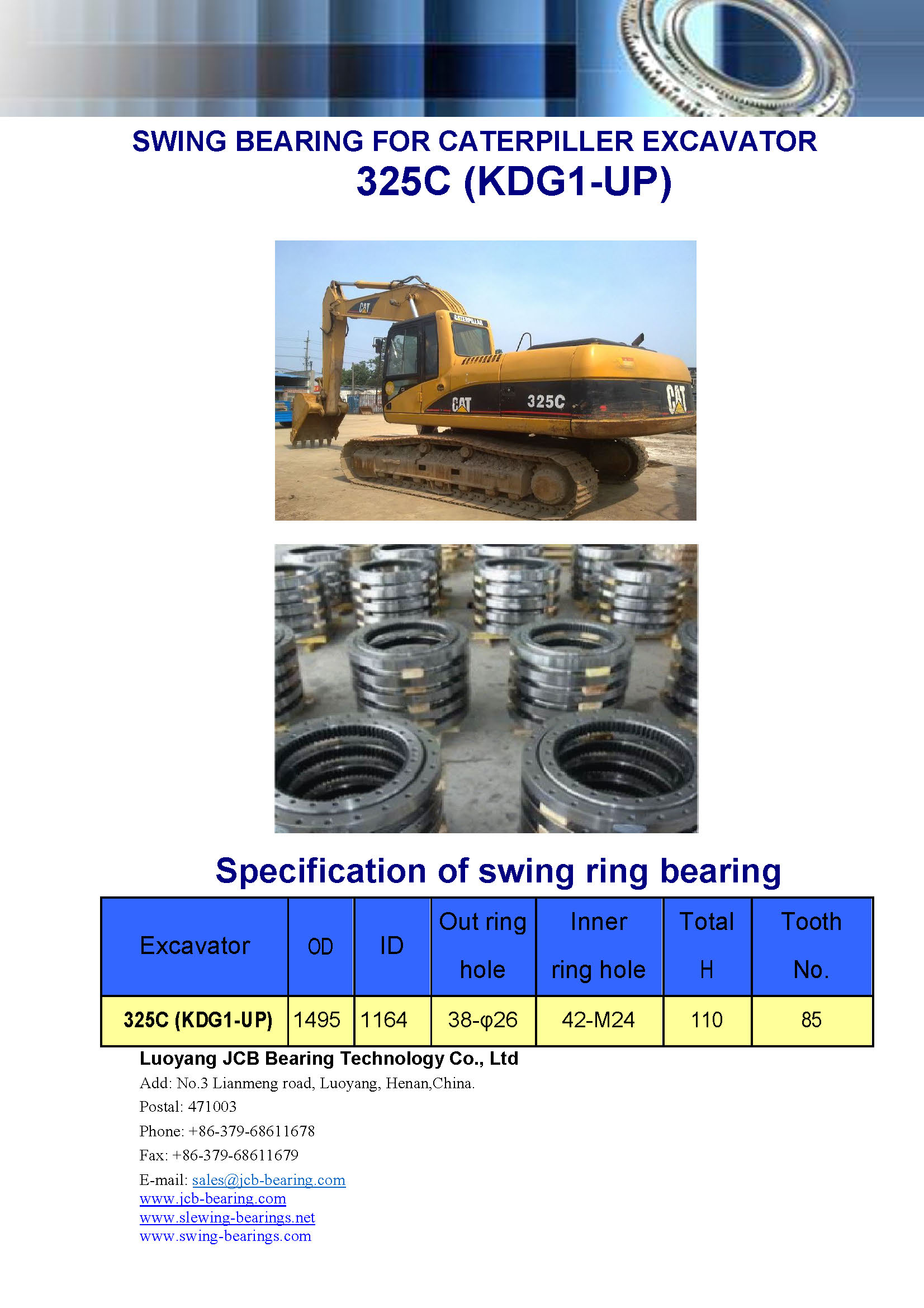 SWING BEARING FOR CATERPILLER EXCAVATOR
325C (KDG1-UP)

CAT
CATERPILLAR
CAT
325C
CAT

Specification of swing ring bearing

| Excavator | OD | ID | Out ring hole | Inner ring hole | Total H | Tooth No. |
|---|---|---|---|---|---|---|
| 325C (KDG1-UP) | 1495 | 1164 | 38-φ26 | 42-M24 | 110 | 85 |

Luoyang JCB Bearing Technology Co., Ltd
Add: No.3 Lianmeng road, Luoyang, Henan,China.
Postal: 471003
Phone: +86-379-68611678
Fax: +86-379-68611679
E-mail: sales@jcb-bearing.com
www.jcb-bearing.com
www.slewing-bearings.net
www.swing-bearings.com